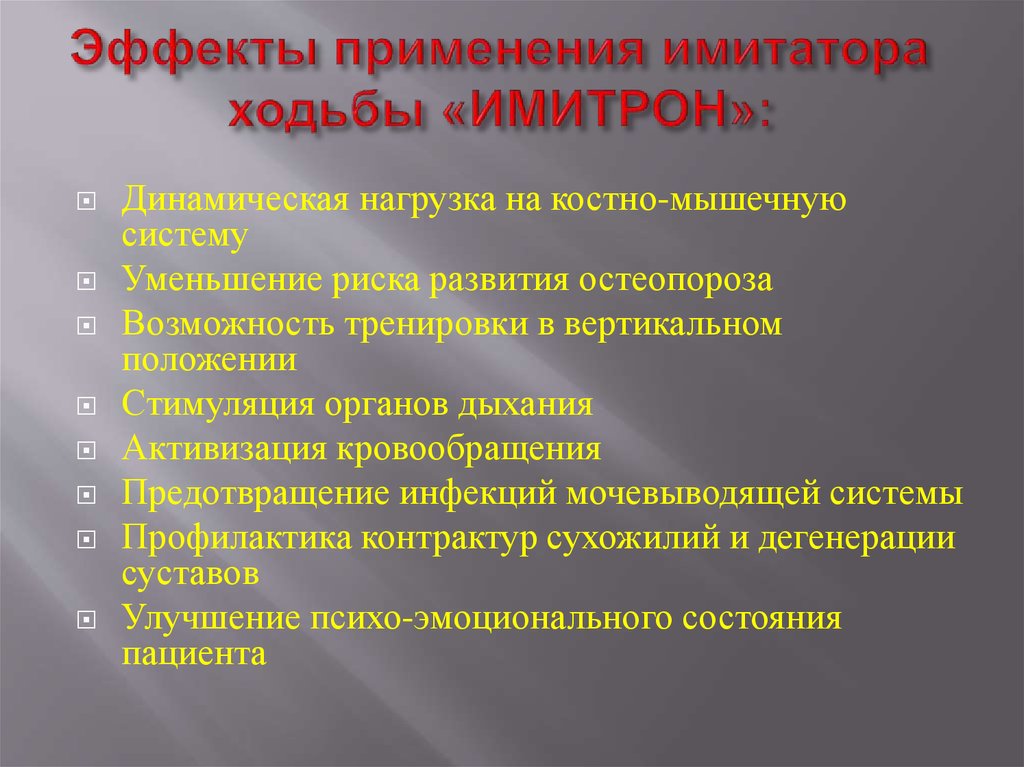 Эффекты применения имитатора ходьбы «ИМИТРОН»:

Динамическая нагрузка на костно-мышечную систему

Уменьшение риска развития остеопороза

Возможность тренировки в вертикальном положении

Стимуляция органов дыхания

Активизация кровообращения

Предотвращение инфекций мочевыводящей системы

Профилактика контрактур сухожилий и дегенерации суставов

Улучшение психо-эмоционального состояния пациента